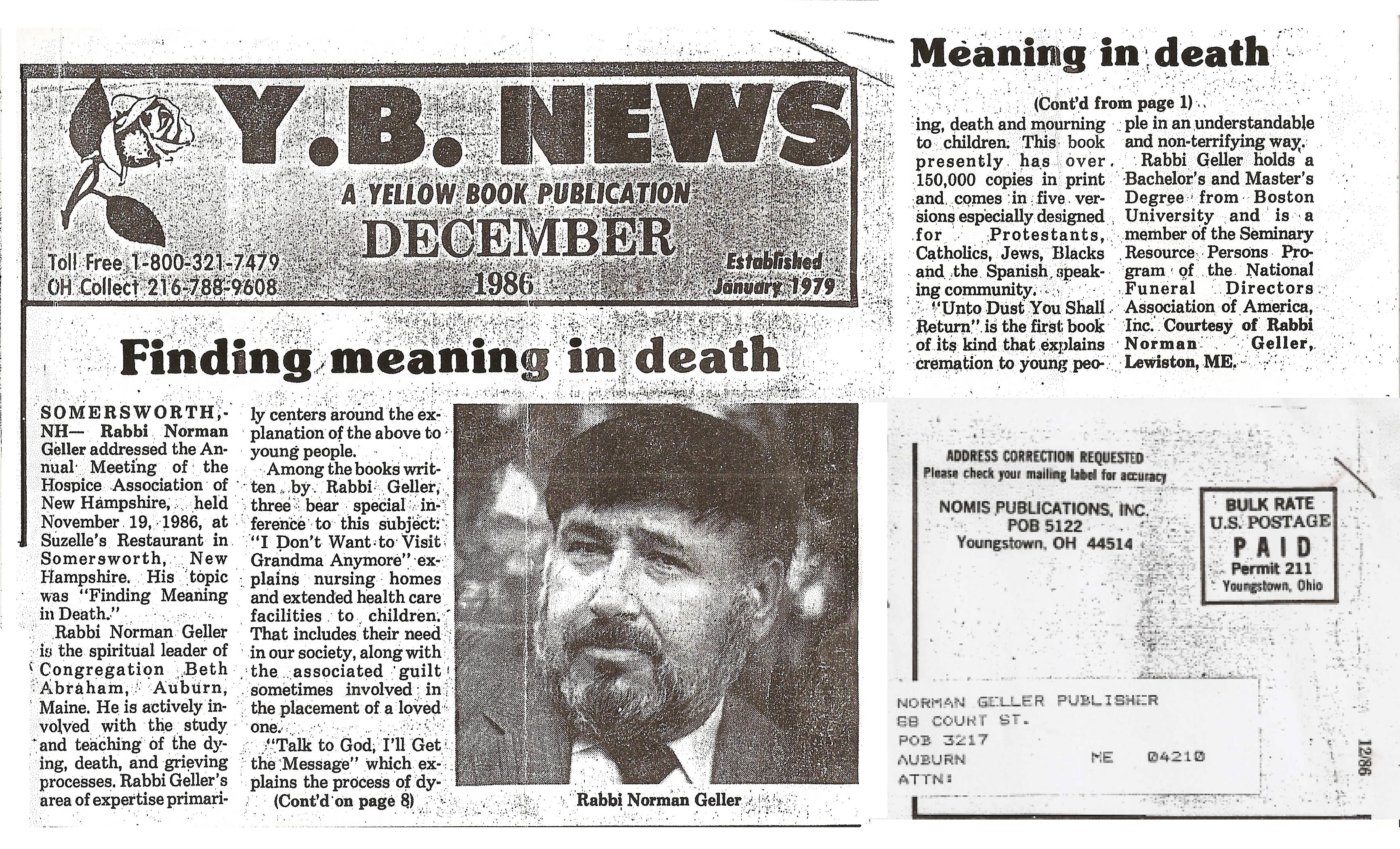 Y.B. NEWS

A YELLOW BOOK PUBLICATION

DECEMBER 1986

Toll Free 1-800-321-7479
OH Collect 216-788-9608

Established January 1979

Finding meaning in death

SOMERSWORTH, NH— Rabbi Norman Geller addressed the Annual Meeting of the Hospice Association of New Hampshire, held November 19, 1986, at Suzelle's Restaurant in Somersworth, New Hampshire. His topic was "Finding Meaning in Death."

Rabbi Norman Geller is the spiritual leader of Congregation Beth Abraham, Auburn, Maine. He is actively involved with the study and teaching of the dying, death, and grieving processes. Rabbi Geller's area of expertise primarily centers around the explanation of the above to young people.

Among the books written by Rabbi Geller, three bear special inference to this subject: "I Don't Want to Visit Grandma Anymore" explains nursing homes and extended health care facilities to children. That includes their need in our society, along with the associated guilt sometimes involved in the placement of a loved one.

"Talk to God, I'll Get the Message" which explains the process of dy-

(Cont'd on page 8)

Rabbi Norman Geller

Meaning in death

(Cont'd from page 1)

ing, death and mourning to children. This book presently has over 150,000 copies in print and comes in five versions especially designed for Protestants, Catholics, Jews, Blacks and the Spanish speaking community.

"Unto Dust You Shall Return" is the first book of its kind that explains cremation to young people in an understandable and non-terrifying way.

Rabbi Geller holds a Bachelor's and Master's Degree from Boston University and is a member of the Seminary Resource Persons Program of the National Funeral Directors Association of America, Inc. Courtesy of Rabbi Norman Geller, Lewiston, ME.

ADDRESS CORRECTION REQUESTED
Please check your mailing label for accuracy

NOMIS PUBLICATIONS, INC.
POB 5122
Youngstown, OH 44514

BULK RATE
U.S. POSTAGE
PAID
Permit 211
Youngstown, Ohio

NORMAN GELLER PUBLISHER
68 COURT ST.
POB 3217
AUBURN ME 04210
ATTN:

12/86